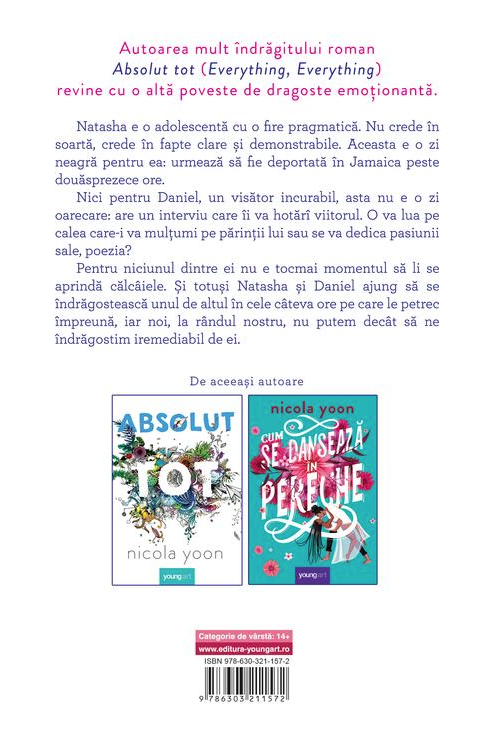 Autoarea mult îndrăgitului roman
Absolut tot (Everything, Everything)
revine cu o altă poveste de dragoste emoționantă.

Natasha e o adolescentă cu o fire pragmatică. Nu crede în soartă, crede în fapte clare și demonstrabile. Aceasta e o zi neagră pentru ea: urmează să fie deportată în Jamaica peste douăsprezece ore.

Nici pentru Daniel, un visător incurabil, asta nu e o zi oarecare: are un interviu care îi va hotărî viitorul. O va lua pe calea care-i va mulțumi pe părinții lui sau se va dedica pasiunii sale, poezia?

Pentru niciunul dintre ei nu e tocmai momentul să li se aprindă călcâiele. Și totuși Natasha și Daniel ajung să se îndrăgostească unul de altul în cele câteva ore pe care le petrec împreună, iar noi, la rândul nostru, nu putem decât să ne îndrăgostim iremediabil de ei.

De aceeași autoare

ABSOLUT TOT
nicola yoon
youngart

nicola yoon
CUM SE DANSEAZĂ ÎN PERECHE
youngart

Categorie de vârstă: 14+
www.editura-youngart.ro
ISBN 978-630-321-157-2
9 786303 211572